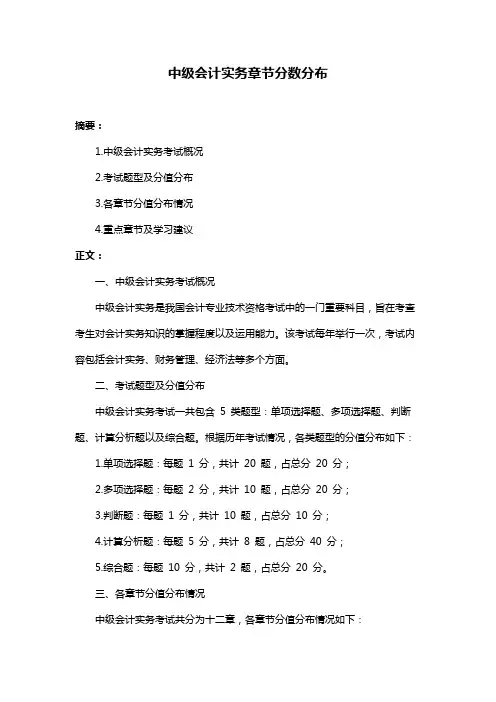 中级会计实务章节分数分布

摘要：

1.中级会计实务考试概况

2.考试题型及分值分布

3.各章节分值分布情况

4.重点章节及学习建议

正文：

一、中级会计实务考试概况

中级会计实务是我国会计专业技术资格考试中的一门重要科目，旨在考查考生对会计实务知识的掌握程度以及运用能力。该考试每年举行一次，考试内容包括会计实务、财务管理、经济法等多个方面。

二、考试题型及分值分布

中级会计实务考试一共包含 5 类题型：单项选择题、多项选择题、判断题、计算分析题以及综合题。根据历年考试情况，各类题型的分值分布如下：

1.单项选择题：每题 1 分，共计 20 题，占总分 20 分；

2.多项选择题：每题 2 分，共计 10 题，占总分 20 分；

3.判断题：每题 1 分，共计 10 题，占总分 10 分；

4.计算分析题：每题 5 分，共计 8 题，占总分 40 分；

5.综合题：每题 10 分，共计 2 题，占总分 20 分。

三、各章节分值分布情况

中级会计实务考试共分为十二章，各章节分值分布情况如下：